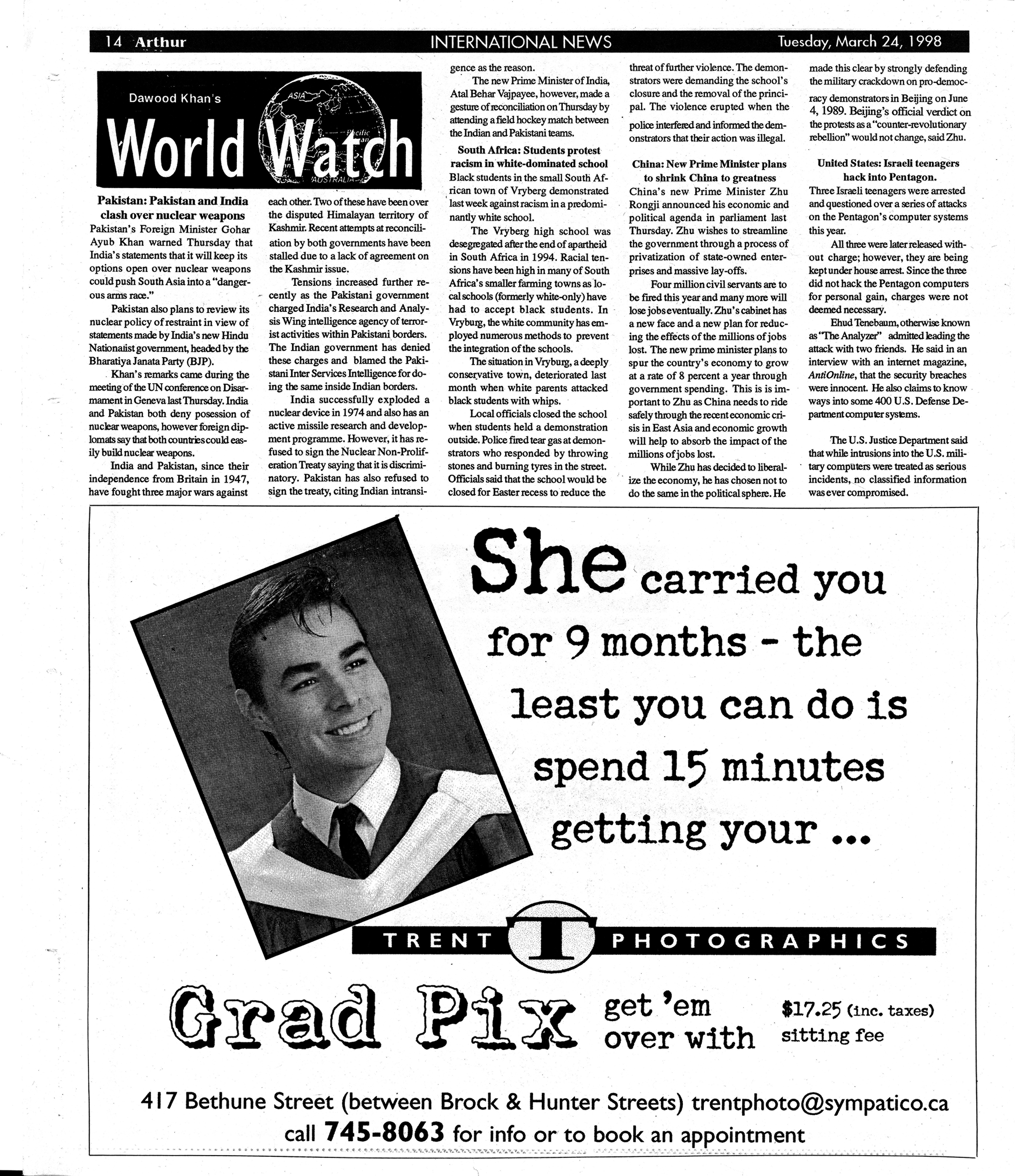 14 Arthur INTERNATIONAL NEWS Tuesday, March 24, 1998

Dawood Khan's

World Watch

Pakistan: Pakistan and India clash over nuclear weapons

Pakistan's Foreign Minister Gohar Ayub Khan warned Thursday that India's statements that it will keep its options open over nuclear weapons could push South Asia into a "dangerous arms race."

Pakistan also plans to review its nuclear policy of restraint in view of statements made by India's new Hindu Nationalist government, headed by the Bharatiya Janata Party (BJP).

Khan's remarks came during the meeting of the UN conference on Disarmament in Geneva last Thursday. India and Pakistan both deny posession of nuclear weapons, however foreign diplomats say that both countries could easily build nuclear weapons.

India and Pakistan, since their independence from Britain in 1947, have fought three major wars against each other. Two of these have been over the disputed Himalayan territory of Kashmir. Recent attempts at reconciliation by both governments have been stalled due to a lack of agreement on the Kashmir issue.

Tensions increased further recently as the Pakistani government charged India's Research and Analysis Wing intelligence agency of terrorist activities within Pakistani borders. The Indian government has denied these charges and blamed the Pakistani Inter Services Intelligence for doing the same inside Indian borders.

India successfully exploded a nuclear device in 1974 and also has an active missile research and development programme. However, it has refused to sign the Nuclear Non-Proliferation Treaty saying that it is discriminatory. Pakistan has also refused to sign the treaty, citing Indian intransigence as the reason.

The new Prime Minister of India, Atal Behar Vajpayee, however, made a gesture of reconciliation on Thursday by attending a field hockey match between the Indian and Pakistani teams.

South Africa: Students protest racism in white-dominated school

Black students in the small South African town of Vryberg demonstrated last week against racism in a predominantly white school.

The Vryberg high school was desegregated after the end of apartheid in South Africa in 1994. Racial tensions have been high in many of South Africa's smaller farming towns as local schools (formerly white-only) have had to accept black students. In Vryburg, the white community has employed numerous methods to prevent the integration of the schools.

The situation in Vryburg, a deeply conservative town, deteriorated last month when white parents attacked black students with whips.

Local officials closed the school when students held a demonstration outside. Police fired tear gas at demonstrators who responded by throwing stones and burning tyres in the street. Officials said that the school would be closed for Easter recess to reduce the threat of further violence. The demonstrators were demanding the school's closure and the removal of the principal. The violence erupted when the police interfered and informed the demonstrators that their action was illegal.

China: New Prime Minister plans to shrink China to greatness

China's new Prime Minister Zhu Rongji announced his economic and political agenda in parliament last Thursday. Zhu wishes to streamline the government through a process of privatization of state-owned enterprises and massive lay-offs.

Four million civil servants are to be fired this year and many more will lose jobs eventually. Zhu's cabinet has a new face and a new plan for reducing the effects of the millions of jobs lost. The new prime minister plans to spur the country's economy to grow at a rate of 8 percent a year through government spending. This is is important to Zhu as China needs to ride safely through the recent economic crisis in East Asia and economic growth will help to absorb the impact of the millions of jobs lost.

While Zhu has decided to liberalize the economy, he has chosen not to do the same in the political sphere. He made this clear by strongly defending the military crackdown on pro-democracy demonstrators in Beijing on June 4, 1989. Beijing's official verdict on the protests as a "counter-revolutionary rebellion" would not change, said Zhu.

United States: Israeli teenagers hack into Pentagon.

Three Israeli teenagers were arrested and questioned over a series of attacks on the Pentagon's computer systems this year.

All three were later released without charge; however, they are being kept under house arrest. Since the three did not hack the Pentagon computers for personal gain, charges were not deemed necessary.

Ehud Tenebaum, otherwise known as "The Analyzer" admitted leading the attack with two friends. He said in an interview with an internet magazine, AntiOnline, that the security breaches were innocent. He also claims to know ways into some 400 U.S. Defense Department computer systems.

The U.S. Justice Department said that while intrusions into the U.S. military computers were treated as serious incidents, no classified information was ever compromised.

She carried you for 9 months - the least you can do is spend 15 minutes getting your ...

TRENT T PHOTOGRAPHICS

Grad Pix get 'em over with $17.25 (inc. taxes) sitting fee

417 Bethune Street (between Brock & Hunter Streets) trentphoto@sympatico.ca
call 745-8063 for info or to book an appointment